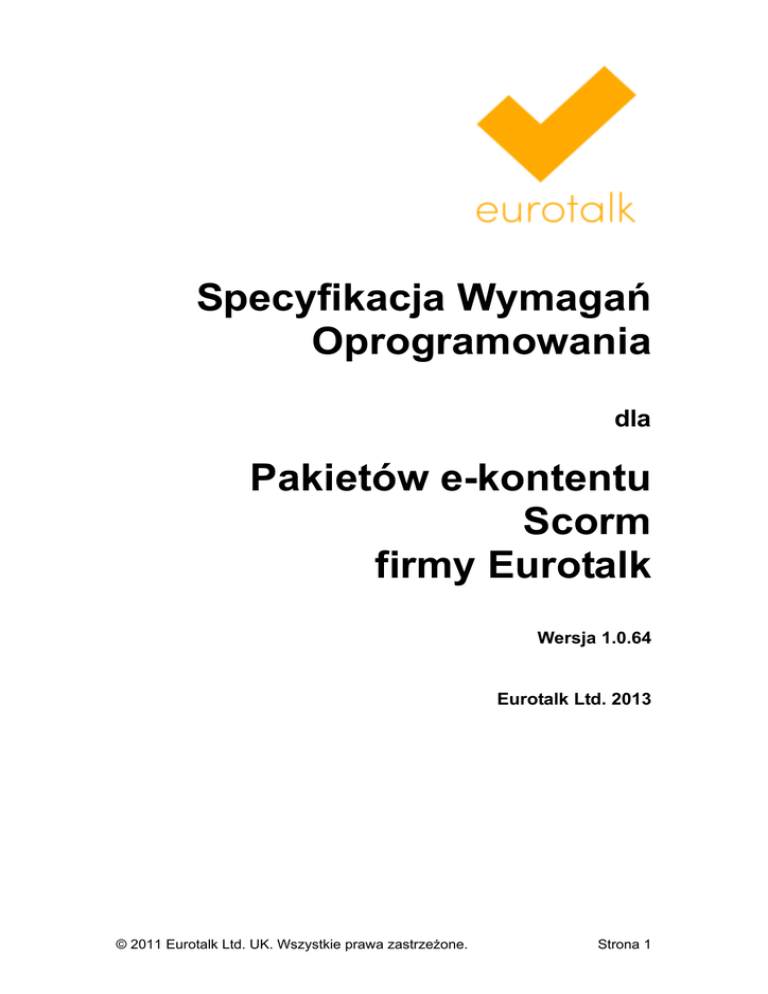 eurotalk

Specyfikacja Wymagań Oprogramowania

dla

Pakietów e-kontentu Scorm firmy Eurotalk

Wersja 1.0.64

Eurotalk Ltd. 2013

© 2011 Eurotalk Ltd. UK. Wszystkie prawa zastrzeżone.

Strona 1